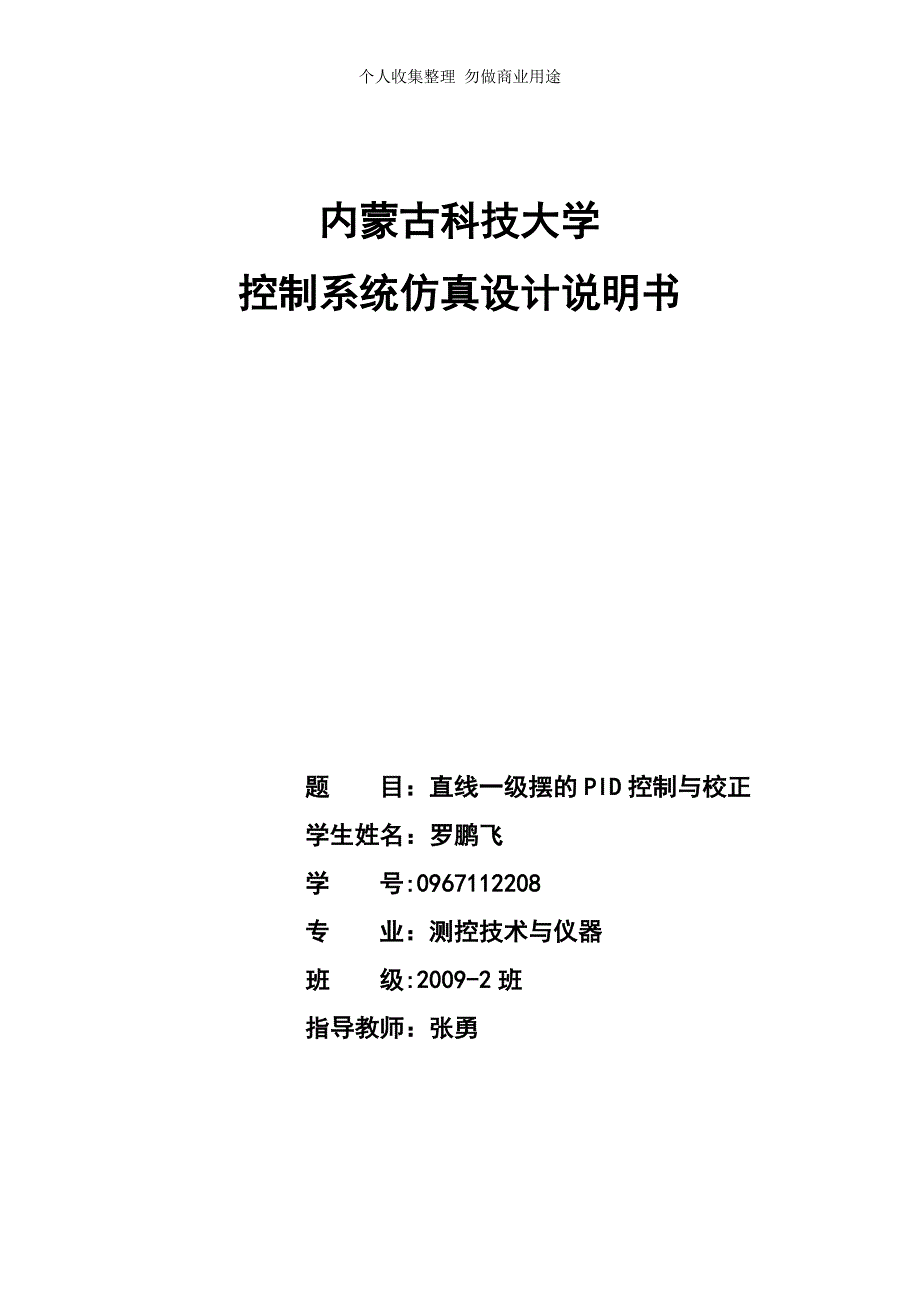 个人收集整理 勿做商业用途

内蒙古科技大学

控制系统仿真设计说明书

题　　目：直线一级摆的PID控制与校正

学生姓名：罗鹏飞

学　　号:0967112208

专　　业：测控技术与仪器

班　　级:2009-2班

指导教师：张勇